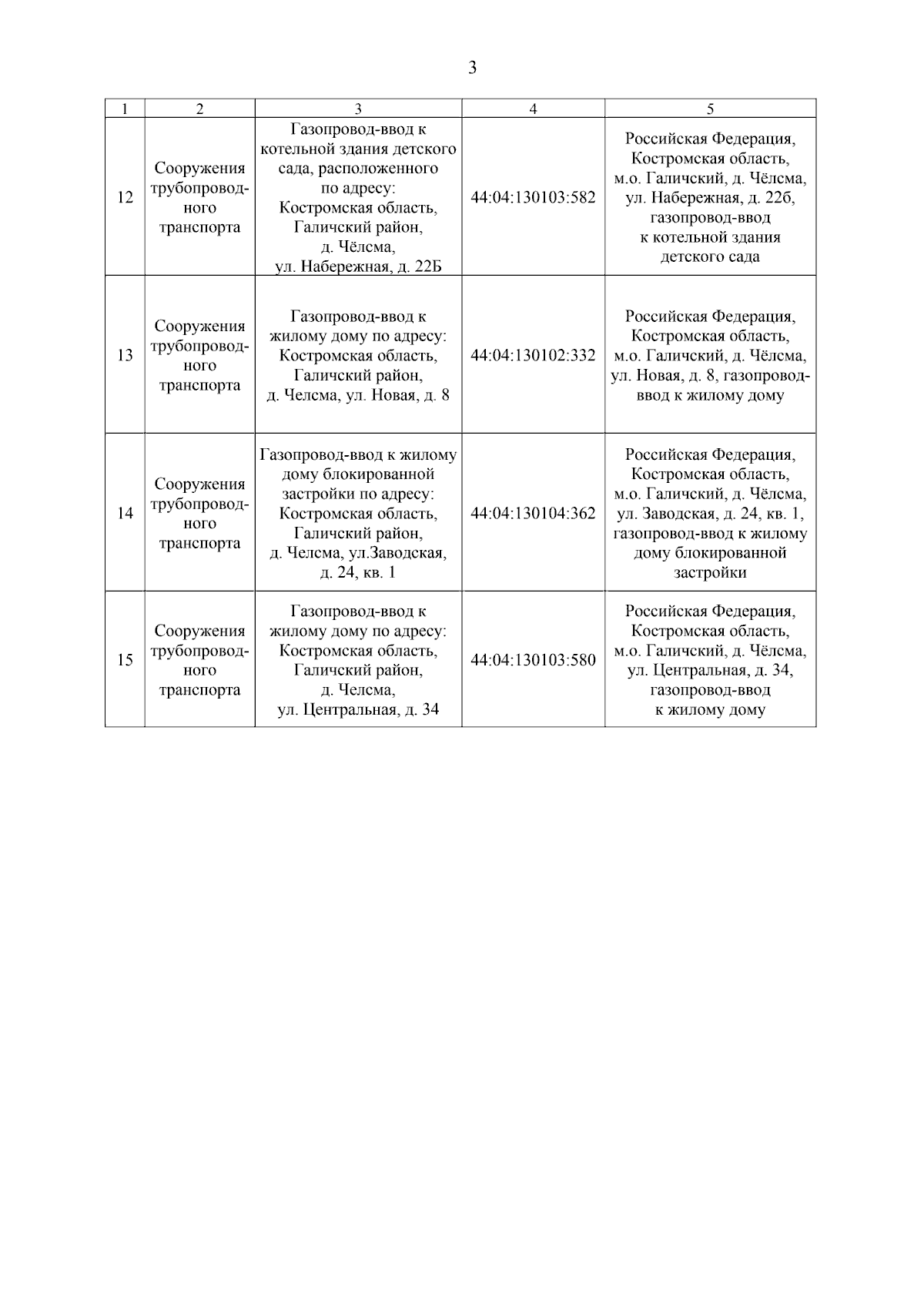 3

| 1 | 2 | 3 | 4 | 5 |
|---|---|---|---|---|
| 12 | Сооружения трубопроводного транспорта | Газопровод-ввод к котельной здания детского сада, расположенного по адресу: Костромская область, Галичский район, д. Чёлсма, ул. Набережная, д. 22Б | 44:04:130103:582 | Российская Федерация, Костромская область, м.о. Галичский, д. Чёлсма, ул. Набережная, д. 22б, газопровод-ввод к котельной здания детского сада |
| 13 | Сооружения трубопроводного транспорта | Газопровод-ввод к жилому дому по адресу: Костромская область, Галичский район, д. Челсма, ул. Новая, д. 8 | 44:04:130102:332 | Российская Федерация, Костромская область, м.о. Галичский, д. Чёлсма, ул. Новая, д. 8, газопровод-ввод к жилому дому |
| 14 | Сооружения трубопроводного транспорта | Газопровод-ввод к жилому дому блокированной застройки по адресу: Костромская область, Галичский район, д. Челсма, ул.Заводская, д. 24, кв. 1 | 44:04:130104:362 | Российская Федерация, Костромская область, м.о. Галичский, д. Чёлсма, ул. Заводская, д. 24, кв. 1, газопровод-ввод к жилому дому блокированной застройки |
| 15 | Сооружения трубопроводного транспорта | Газопровод-ввод к жилому дому по адресу: Костромская область, Галичский район, д. Челсма, ул. Центральная, д. 34 | 44:04:130103:580 | Российская Федерация, Костромская область, м.о. Галичский, д. Чёлсма, ул. Центральная, д. 34, газопровод-ввод к жилому дому |